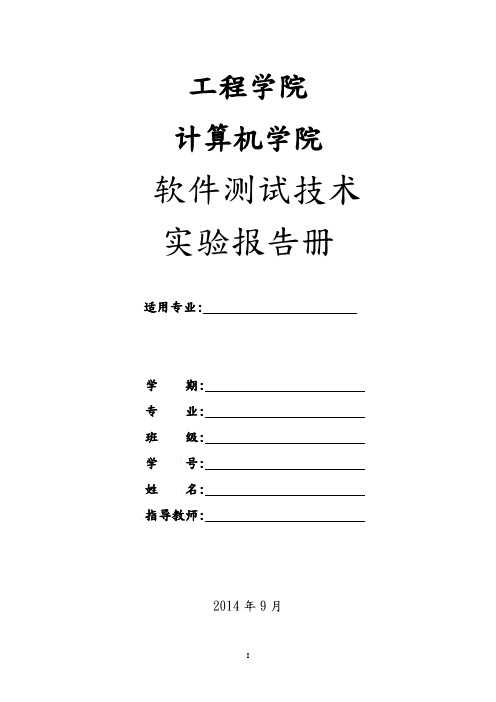 工程学院

计算机学院

软件测试技术

实验报告册

适用专业:

学　　期:

专　　业:

班　　级:

学　　号:

姓　　名:

指导教师:

2014 年 9 月

I